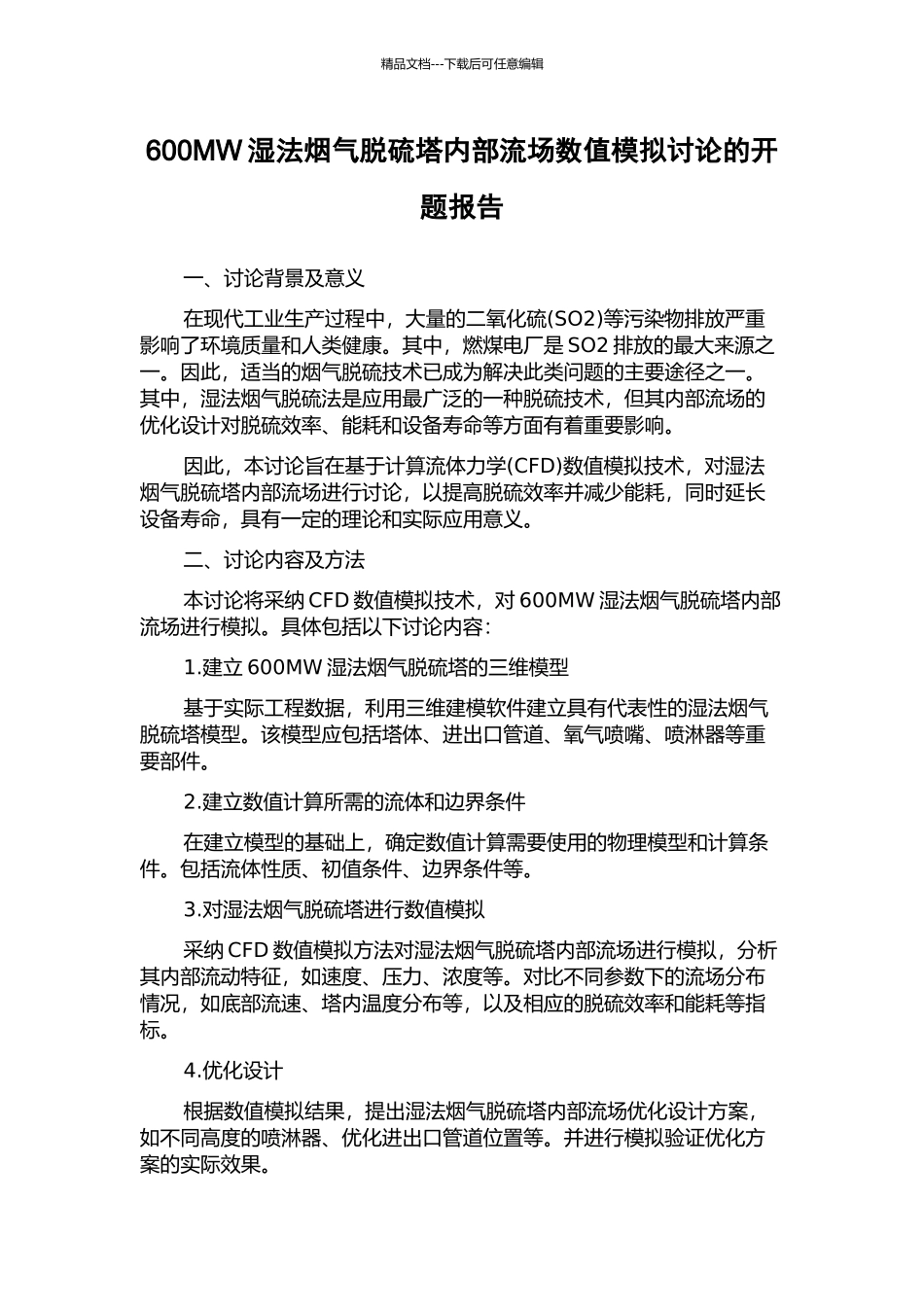 精品文档---下载后可任意编辑

600MW 湿法烟气脱硫塔内部流场数值模拟讨论的开题报告

一、讨论背景及意义

在现代工业生产过程中，大量的二氧化硫(SO2)等污染物排放严重影响了环境质量和人类健康。其中，燃煤电厂是 SO2 排放的最大来源之一。因此，适当的烟气脱硫技术已成为解决此类问题的主要途径之一。其中，湿法烟气脱硫法是应用最广泛的一种脱硫技术，但其内部流场的优化设计对脱硫效率、能耗和设备寿命等方面有着重要影响。

因此，本讨论旨在基于计算流体力学(CFD)数值模拟技术，对湿法烟气脱硫塔内部流场进行讨论，以提高脱硫效率并减少能耗，同时延长设备寿命，具有一定的理论和实际应用意义。

二、讨论内容及方法

本讨论将采纳 CFD 数值模拟技术，对 600MW 湿法烟气脱硫塔内部流场进行模拟。具体包括以下讨论内容：

1.建立 600MW 湿法烟气脱硫塔的三维模型

基于实际工程数据，利用三维建模软件建立具有代表性的湿法烟气脱硫塔模型。该模型应包括塔体、进出口管道、氧气喷嘴、喷淋器等重要部件。

2.建立数值计算所需的流体和边界条件

在建立模型的基础上，确定数值计算需要使用的物理模型和计算条件。包括流体性质、初值条件、边界条件等。

3.对湿法烟气脱硫塔进行数值模拟

采纳 CFD 数值模拟方法对湿法烟气脱硫塔内部流场进行模拟，分析其内部流动特征，如速度、压力、浓度等。对比不同参数下的流场分布情况，如底部流速、塔内温度分布等，以及相应的脱硫效率和能耗等指标。

4.优化设计

根据数值模拟结果，提出湿法烟气脱硫塔内部流场优化设计方案，如不同高度的喷淋器、优化进出口管道位置等。并进行模拟验证优化方案的实际效果。